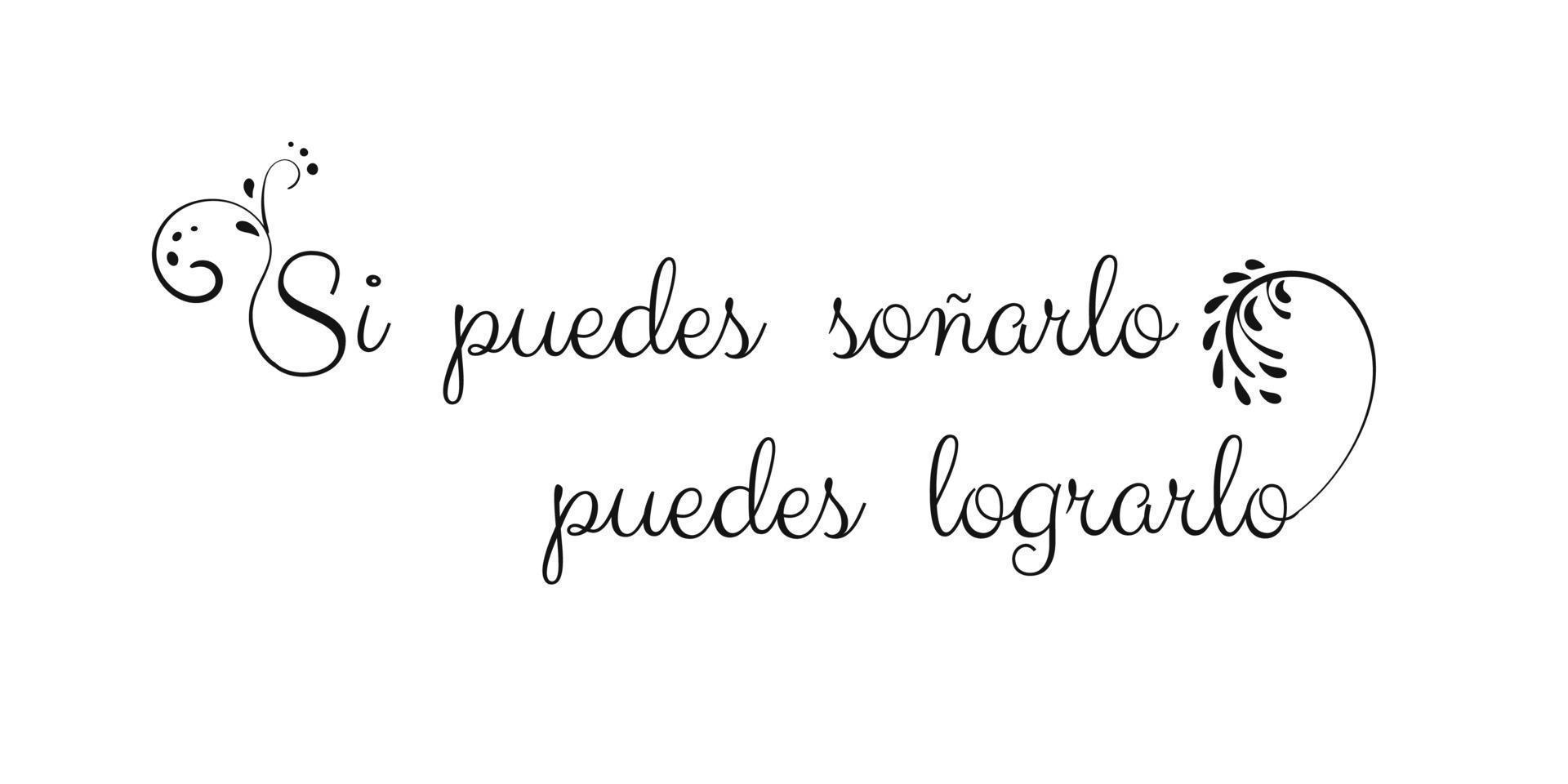 Si puedes soñarlo
puedes lograrlo